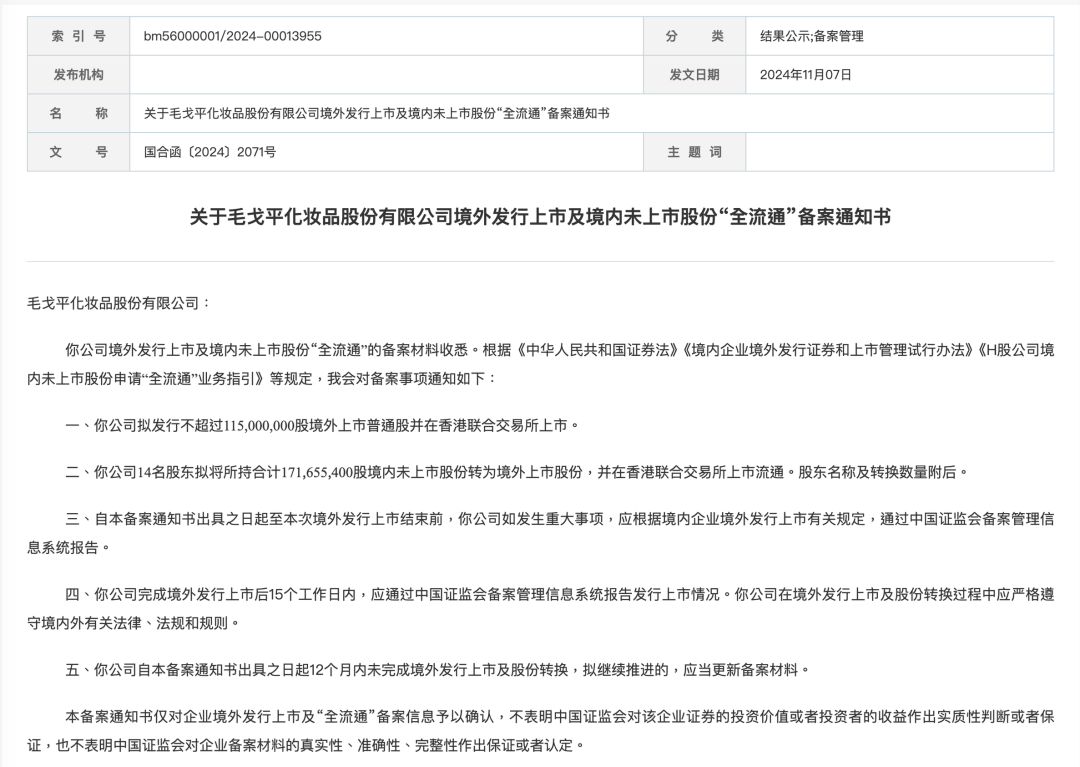 | 索 引 号 | bm56000001/2024-00013955 | 分 类 | 结果公示;备案管理 |
|---|---|---|---|
| 发布机构 | | 发文日期 | 2024年11月07日 |
| 名 称 | 关于毛戈平化妆品股份有限公司境外发行上市及境内未上市股份“全流通”备案通知书 | | |
| 文 号 | 国合函〔2024〕2071号 | 主 题 词 | |

关于毛戈平化妆品股份有限公司境外发行上市及境内未上市股份“全流通”备案通知书

毛戈平化妆品股份有限公司：

你公司境外发行上市及境内未上市股份“全流通”的备案材料收悉。根据《中华人民共和国证券法》《境内企业境外发行证券和上市管理试行办法》《H股公司境内未上市股份申请“全流通”业务指引》等规定，我会对备案事项通知如下：

一、你公司拟发行不超过115,000,000股境外上市普通股并在香港联合交易所上市。

二、你公司14名股东拟将所持合计171,655,400股境内未上市股份转为境外上市股份，并在香港联合交易所上市流通。股东名称及转换数量附后。

三、自本备案通知书出具之日起至本次境外发行上市结束前，你公司如发生重大事项，应根据境内企业境外发行上市有关规定，通过中国证监会备案管理信息系统报告。

四、你公司完成境外发行上市后15个工作日内，应通过中国证监会备案管理信息系统报告发行上市情况。你公司在境外发行上市及股份转换过程中应严格遵守境内外有关法律、法规和规则。

五、你公司自本备案通知书出具之日起12个月内未完成境外发行上市及股份转换，拟继续推进的，应当更新备案材料。

本备案通知书仅对企业境外发行上市及“全流通”备案信息予以确认，不表明中国证监会对该企业证券的投资价值或者投资者的收益作出实质性判断或者保证，也不表明中国证监会对企业备案材料的真实性、准确性、完整性作出保证或者认定。